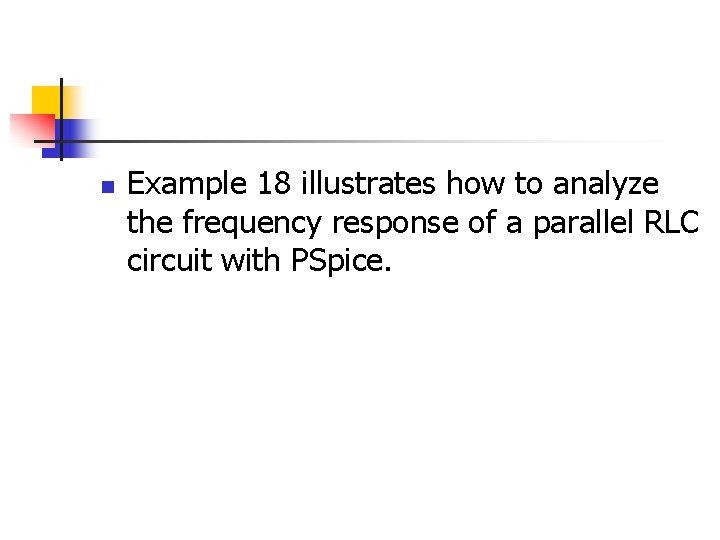 • Example 18 illustrates how to analyze the frequency response of a parallel RLC circuit with PSpice.